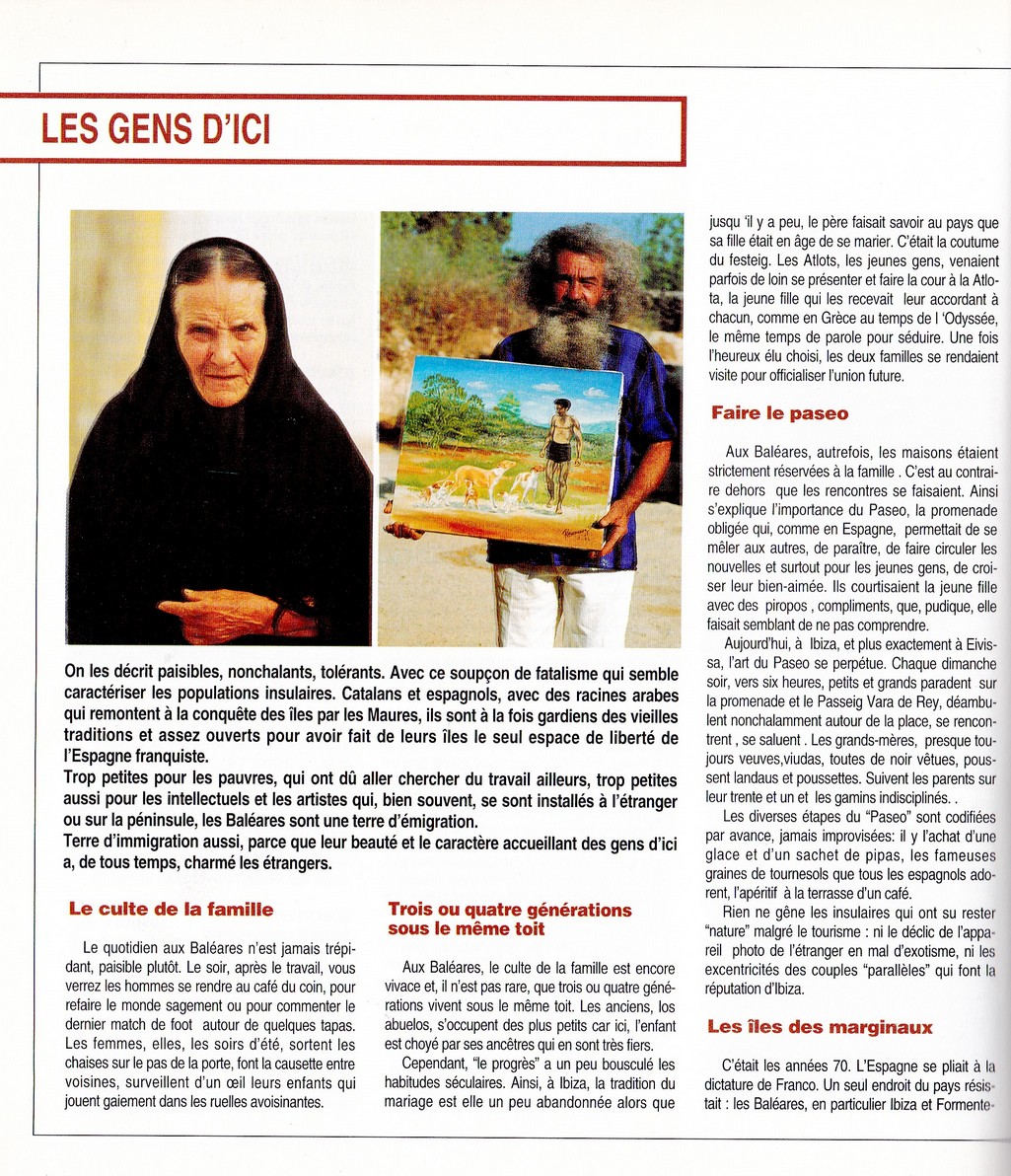 LES GENS D'ICI

On les décrit paisibles, nonchalants, tolérants. Avec ce soupçon de fatalisme qui semble caractériser les populations insulaires. Catalans et espagnols, avec des racines arabes qui remontent à la conquête des îles par les Maures, ils sont à la fois gardiens des vieilles traditions et assez ouverts pour avoir fait de leurs îles le seul espace de liberté de l'Espagne franquiste.
Trop petites pour les pauvres, qui ont dû aller chercher du travail ailleurs, trop petites aussi pour les intellectuels et les artistes qui, bien souvent, se sont installés à l'étranger ou sur la péninsule, les Baléares sont une terre d'émigration.
Terre d'immigration aussi, parce que leur beauté et le caractère accueillant des gens d'ici a, de tous temps, charmé les étrangers.

Le culte de la famille

Le quotidien aux Baléares n'est jamais trépidant, paisible plutôt. Le soir, après le travail, vous verrez les hommes se rendre au café du coin, pour refaire le monde sagement ou pour commenter le dernier match de foot autour de quelques tapas. Les femmes, elles, les soirs d'été, sortent les chaises sur le pas de la porte, font la causette entre voisines, surveillent d'un œil leurs enfants qui jouent gaiement dans les ruelles avoisinantes.

Trois ou quatre générations sous le même toit

Aux Baléares, le culte de la famille est encore vivace et, il n'est pas rare, que trois ou quatre générations vivent sous le même toit. Les anciens, los abuelos, s'occupent des plus petits car ici, l'enfant est choyé par ses ancêtres qui en sont très fiers.

Cependant, "le progrès" a un peu bousculé les habitudes séculaires. Ainsi, à Ibiza, la tradition du mariage est elle un peu abandonnée alors que jusqu 'il y a peu, le père faisait savoir au pays que sa fille était en âge de se marier. C'était la coutume du festeig. Les Atlots, les jeunes gens, venaient parfois de loin se présenter et faire la cour à la Atlota, la jeune fille qui les recevait leur accordant à chacun, comme en Grèce au temps de l 'Odyssée, le même temps de parole pour séduire. Une fois l'heureux élu choisi, les deux familles se rendaient visite pour officialiser l'union future.

Faire le paseo

Aux Baléares, autrefois, les maisons étaient strictement réservées à la famille . C'est au contraire dehors que les rencontres se faisaient. Ainsi s'explique l'importance du Paseo, la promenade obligée qui, comme en Espagne, permettait de se mêler aux autres, de paraître, de faire circuler les nouvelles et surtout pour les jeunes gens, de croiser leur bien-aimée. Ils courtisaient la jeune fille avec des piropos , compliments, que, pudique, elle faisait semblant de ne pas comprendre.
Aujourd'hui, à Ibiza, et plus exactement à Eivissa, l'art du Paseo se perpétue. Chaque dimanche soir, vers six heures, petits et grands paradent sur la promenade et le Passeig Vara de Rey, déambulent nonchalamment autour de la place, se rencontrent , se saluent . Les grands-mères, presque toujours veuves,viudas, toutes de noir vêtues, poussent landaus et poussettes. Suivent les parents sur leur trente et un et les gamins indisciplinés. .
Les diverses étapes du "Paseo" sont codifiées par avance, jamais improvisées: il y l'achat d'une glace et d'un sachet de pipas, les fameuses graines de tournesols que tous les espagnols adorent, l'apéritif à la terrasse d'un café.
Rien ne gêne les insulaires qui ont su rester "nature" malgré le tourisme : ni le déclic de l'appareil photo de l'étranger en mal d'exotisme, ni les excentricités des couples "parallèles" qui font la réputation d'Ibiza.

Les îles des marginaux

C'était les années 70. L'Espagne se pliait à la dictature de Franco. Un seul endroit du pays résistait : les Baléares, en particulier Ibiza et Formente-